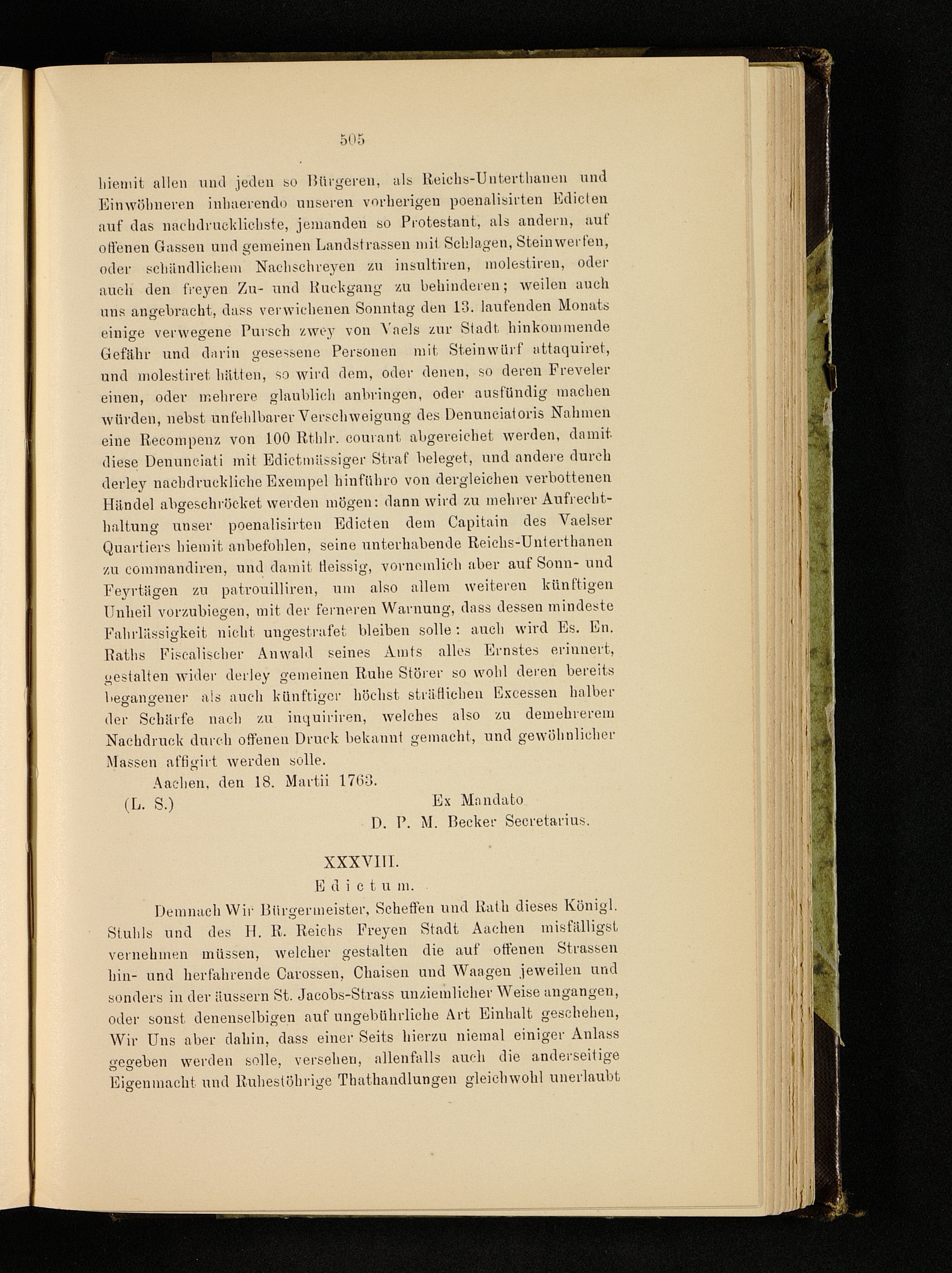 505

hiemit allen und jeden so Bürgeren, als Reichs-Unterthanen und Einwöhneren inhaerendo unseren vorherigen poenalisirten Edicten auf das nachdrucklichste, jemanden so Protestant, als andern, auf offenen Gassen und gemeinen Landstrassen mit Schlagen, Steinwerfen, oder schändlichem Nachschreyen zu insultiren, molestiren, oder auch den freyen Zu- und Ruckgang zu behinderen; weilen auch uns angebracht, dass verwichenen Sonntag den 13. laufenden Monats einige verwegene Pursch zwey von Vaels zur Stadt hinkommende Gefähr und darin gesessene Personen mit Steinwürf attaquiret, und molestiret hätten, so wird dem, oder denen, so deren Freveler einen, oder mehrere glaublich anbringen, oder ausfündig machen würden, nebst unfehlbarer Verschweigung des Denunciatoris Nahmen eine Recompenz von 100 Rthlr. courant abgereichet werden, damit diese Denunciati mit Edictmässiger Straf beleget, und andere durch derley nachdruckliche Exempel hinführo von dergleichen verbottenen Händel abgeschröcket werden mögen: dann wird zu mehrer Aufrechthaltung unser poenalisirten Edicten dem Capitain des Vaelser Quartiers hiemit anbefohlen, seine unterhabende Reichs-Unterthanen zu commandiren, und damit fleissig, vornemlich aber auf Sonn- und Feyrtägen zu patrouilliren, um also allem weiteren künftigen Unheil vorzubiegen, mit der ferneren Warnung, dass dessen mindeste Fahrlässigkeit nicht ungestrafet bleiben solle: auch wird Es. En. Raths Fiscalischer Anwald seines Amts alles Ernstes erinnert, gestalten wider derley gemeinen Ruhe Störer so wohl deren bereits begangener als auch künftiger höchst sträflichen Excessen halber der Schärfe nach zu inquiriren, welches also zu demehrerem Nachdruck durch offenen Druck bekannt gemacht, und gewöhnlicher Massen affigirt werden solle.

Aachen, den 18. Martii 1763.

(L. S.)

Ex Mandato
D. P. M. Becker Secretarius.

XXXVIII.

Edictum.

Demnach Wir Bürgermeister, Scheffen und Rath dieses Königl. Stuhls und des H. R. Reichs Freyen Stadt Aachen misfälligst vernehmen müssen, welcher gestalten die auf offenen Strassen hin- und herfahrende Carossen, Chaisen und Waagen jeweilen und sonders in der äussern St. Jacobs-Strass unziemlicher Weise angangen, oder sonst denenselbigen auf ungebührliche Art Einhalt geschehen, Wir Uns aber dahin, dass einer Seits hierzu niemal einiger Anlass gegeben werden solle, versehen, allenfalls auch die anderseitige Eigenmacht und Ruhestöhrige Thathandlungen gleichwohl unerlaubt